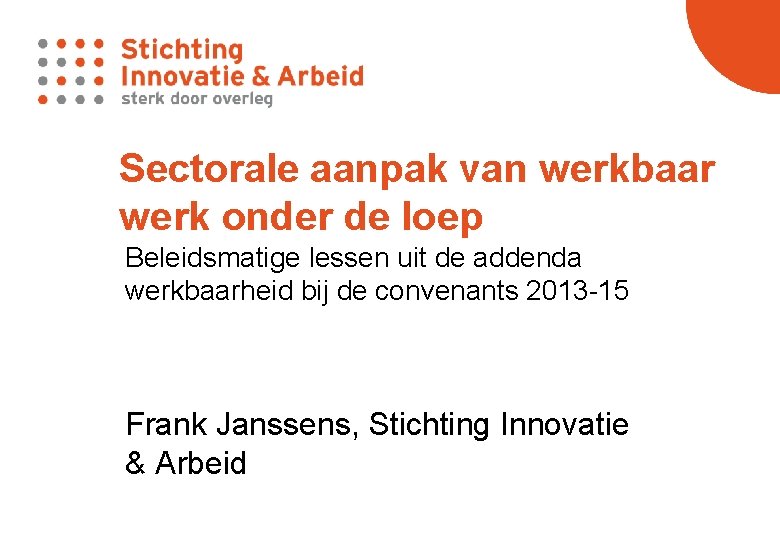 Stichting
Innovatie & Arbeid
sterk door overleg

Sectorale aanpak van werkbaar werk onder de loep

Beleidsmatige lessen uit de addenda werkbaarheid bij de convenants 2013-15

Frank Janssens, Stichting Innovatie & Arbeid